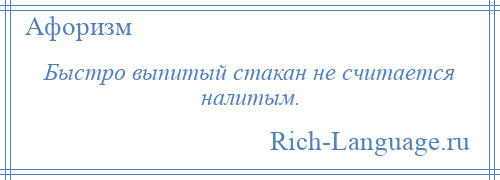 Афоризм

Быстро выпитый стакан не считается налитым.

Rich-Language.ru